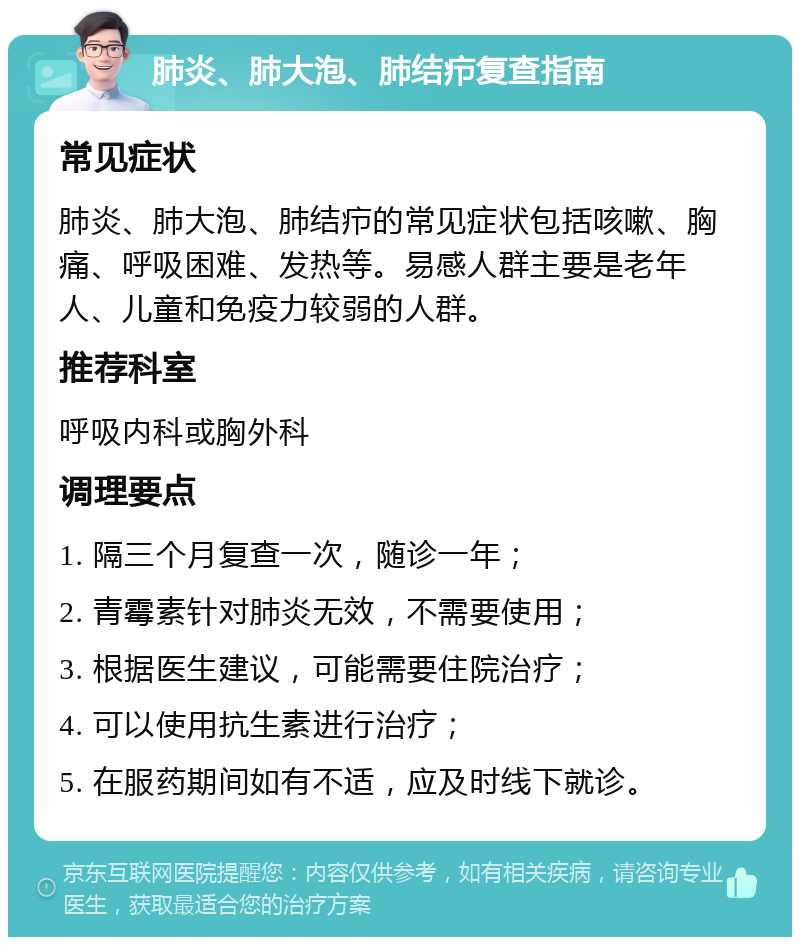 肺炎、肺大泡、肺结疖复查指南

常见症状

肺炎、肺大泡、肺结疖的常见症状包括咳嗽、胸痛、呼吸困难、发热等。易感人群主要是老年人、儿童和免疫力较弱的人群。

推荐科室

呼吸内科或胸外科

调理要点

1. 隔三个月复查一次，随诊一年；

2. 青霉素针对肺炎无效，不需要使用；

3. 根据医生建议，可能需要住院治疗；

4. 可以使用抗生素进行治疗；

5. 在服药期间如有不适，应及时线下就诊。

京东互联网医院提醒您：内容仅供参考，如有相关疾病，请咨询专业医生，获取最适合您的治疗方案